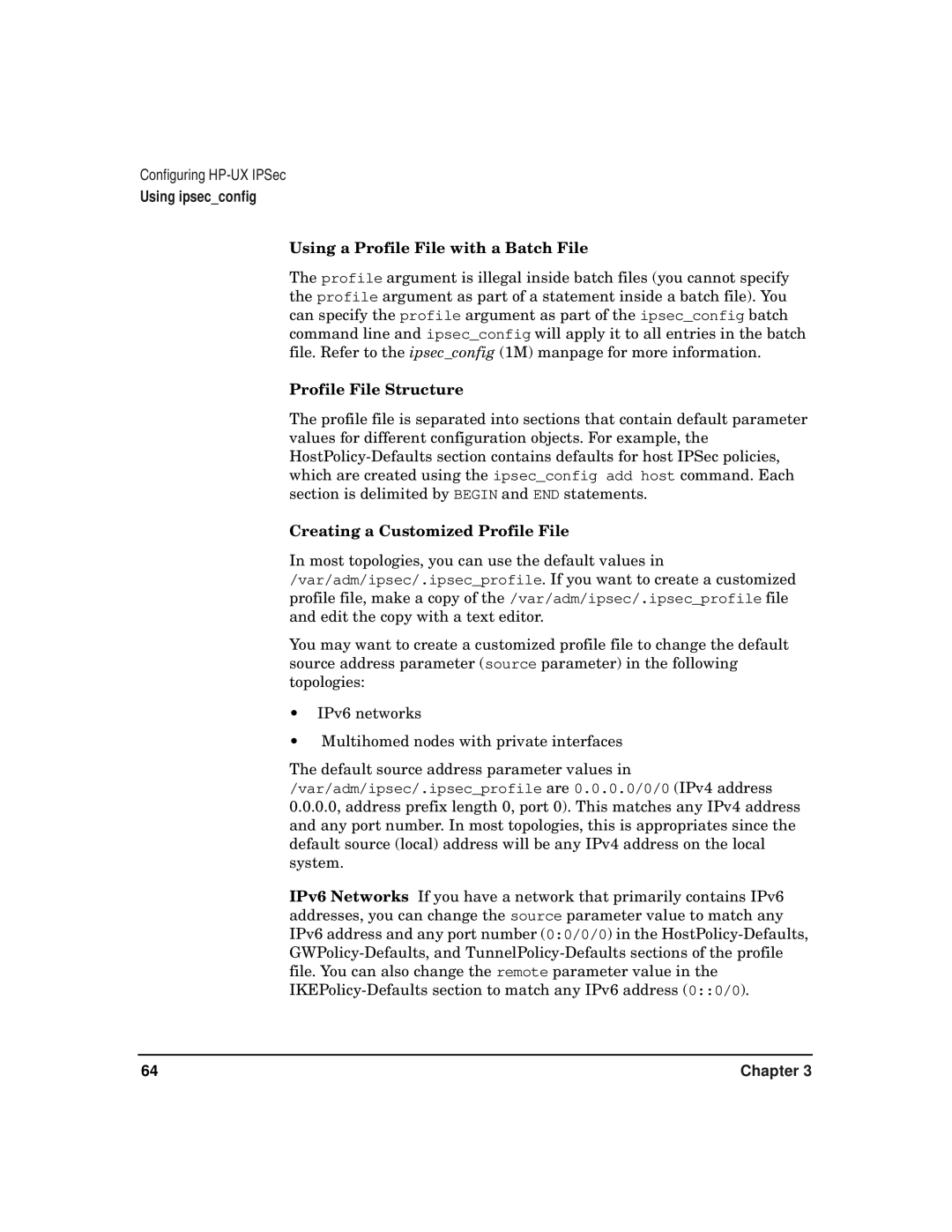 Configuring HP-UX IPSec
Using ipsec_config

Using a Profile File with a Batch File

The profile argument is illegal inside batch files (you cannot specify the profile argument as part of a statement inside a batch file). You can specify the profile argument as part of the ipsec_config batch command line and ipsec_config will apply it to all entries in the batch file. Refer to the ipsec_config (1M) manpage for more information.

Profile File Structure

The profile file is separated into sections that contain default parameter values for different configuration objects. For example, the HostPolicy-Defaults section contains defaults for host IPSec policies, which are created using the ipsec_config add host command. Each section is delimited by BEGIN and END statements.

Creating a Customized Profile File

In most topologies, you can use the default values in /var/adm/ipsec/.ipsec_profile. If you want to create a customized profile file, make a copy of the /var/adm/ipsec/.ipsec_profile file and edit the copy with a text editor.

You may want to create a customized profile file to change the default source address parameter (source parameter) in the following topologies:

• IPv6 networks

• Multihomed nodes with private interfaces

The default source address parameter values in /var/adm/ipsec/.ipsec_profile are 0.0.0.0/0/0 (IPv4 address 0.0.0.0, address prefix length 0, port 0). This matches any IPv4 address and any port number. In most topologies, this is appropriates since the default source (local) address will be any IPv4 address on the local system.

IPv6 Networks If you have a network that primarily contains IPv6 addresses, you can change the source parameter value to match any IPv6 address and any port number (0:0/0/0) in the HostPolicy-Defaults, GWPolicy-Defaults, and TunnelPolicy-Defaults sections of the profile file. You can also change the remote parameter value in the IKEPolicy-Defaults section to match any IPv6 address (0::0/0).

64 Chapter 3